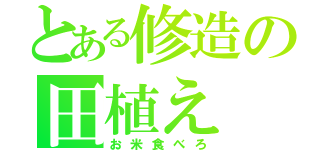 とある修造の田植え
お米食べろ